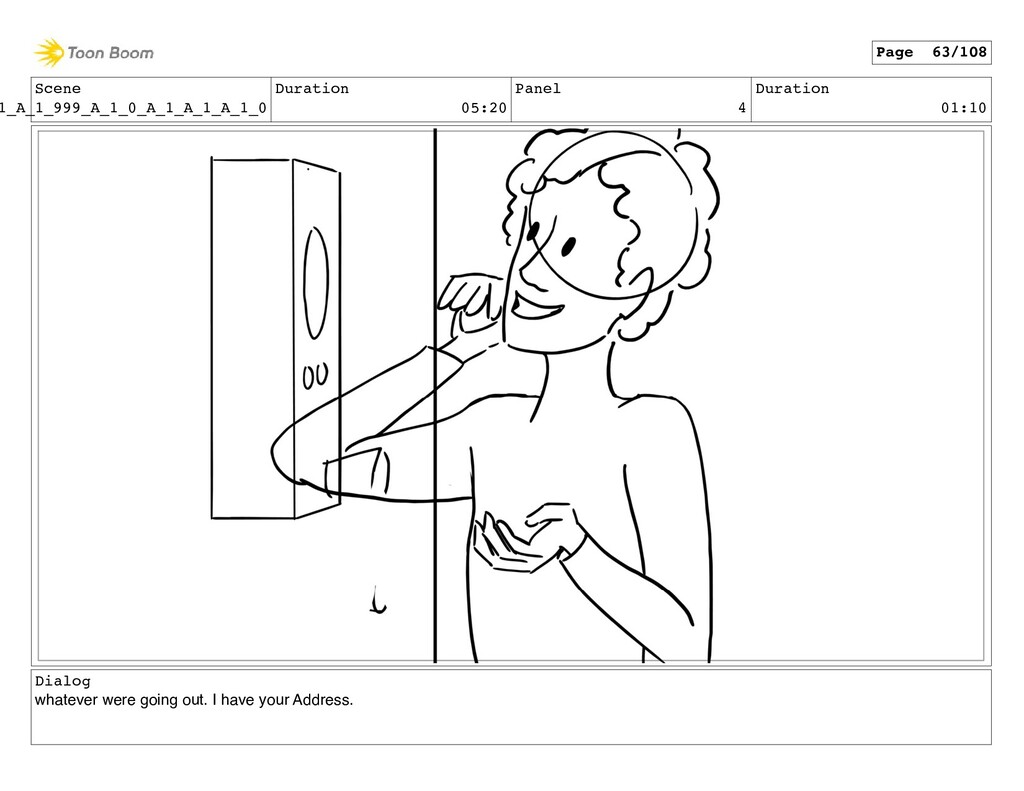 Toon Boom

Page 63/108

| Scene | Duration | Panel | Duration |
|---|---|---|---|
| 1_A_1_999_A_1_0_A_1_A_1_A_1_0 | 05:20 | 4 | 01:10 |

Dialog
whatever were going out. I have your Address.